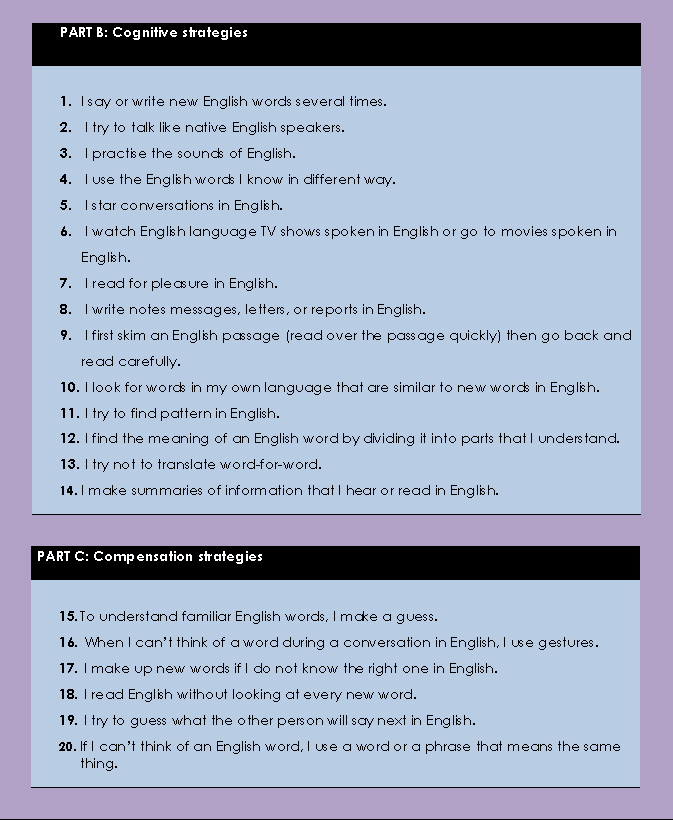 PART B: Cognitive strategies

1. I say or write new English words several times.
2. I try to talk like native English speakers.
3. I practise the sounds of English.
4. I use the English words I know in different way.
5. I star conversations in English.
6. I watch English language TV shows spoken in English or go to movies spoken in English.
7. I read for pleasure in English.
8. I write notes messages, letters, or reports in English.
9. I first skim an English passage (read over the passage quickly) then go back and read carefully.
10. I look for words in my own language that are similar to new words in English.
11. I try to find pattern in English.
12. I find the meaning of an English word by dividing it into parts that I understand.
13. I try not to translate word-for-word.
14. I make summaries of information that I hear or read in English.

PART C: Compensation strategies

15. To understand familiar English words, I make a guess.
16. When I can't think of a word during a conversation in English, I use gestures.
17. I make up new words if I do not know the right one in English.
18. I read English without looking at every new word.
19. I try to guess what the other person will say next in English.
20. If I can't think of an English word, I use a word or a phrase that means the same thing.